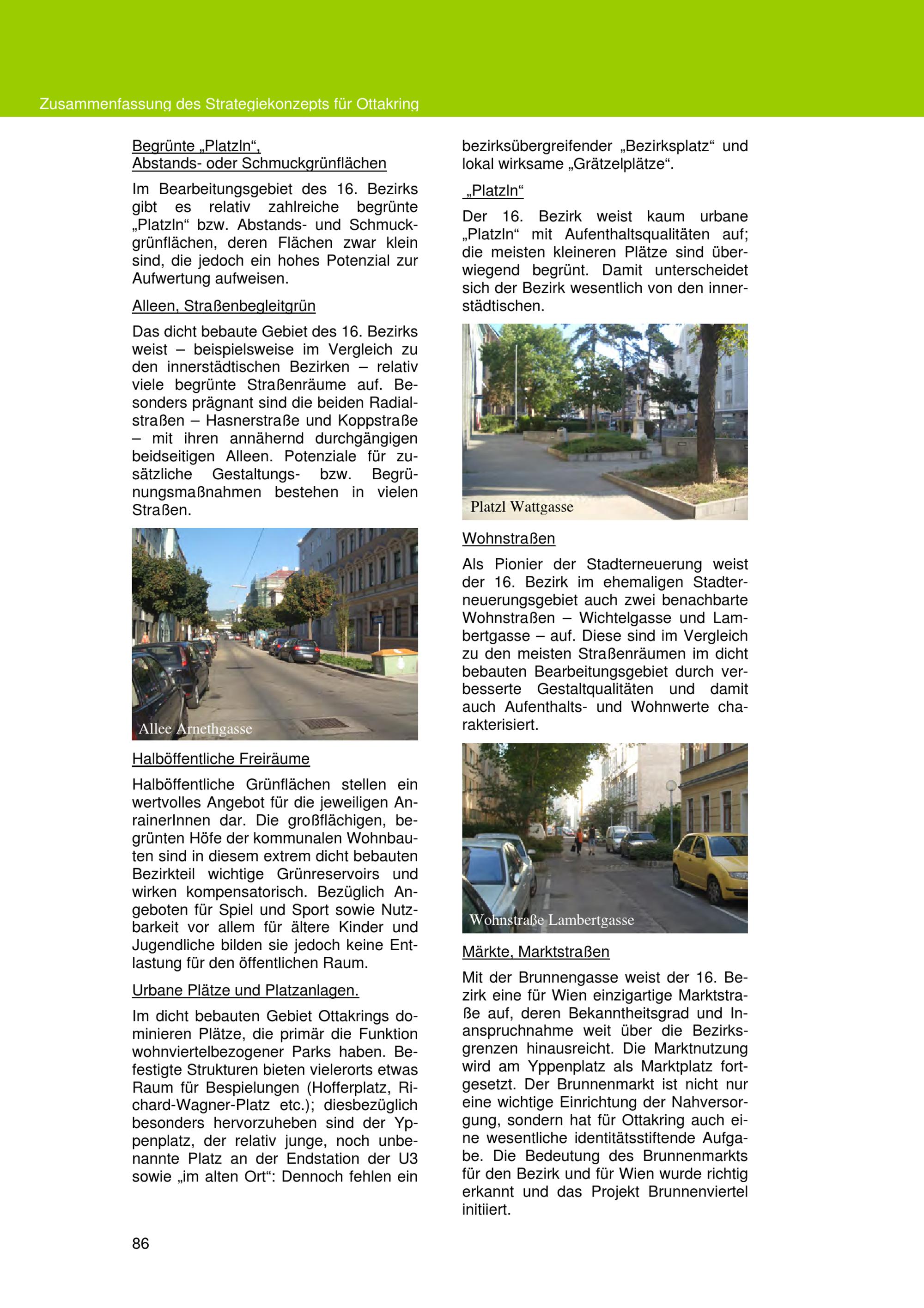 Zusammenfassung des Strategiekonzepts für Ottakring

Begrünte „Platzln“, Abstands- oder Schmuckgrünflächen

Im Bearbeitungsgebiet des 16. Bezirks gibt es relativ zahlreiche begrünte „Platzln“ bzw. Abstands- und Schmuckgrünflächen, deren Flächen zwar klein sind, die jedoch ein hohes Potenzial zur Aufwertung aufweisen.

Alleen, Straßenbegleitgrün

Das dicht bebaute Gebiet des 16. Bezirks weist – beispielsweise im Vergleich zu den innerstädtischen Bezirken – relativ viele begrünte Straßenräume auf. Besonders prägnant sind die beiden Radialstraßen – Hasnerstraße und Koppstraße – mit ihren annähernd durchgängigen beidseitigen Alleen. Potenziale für zusätzliche Gestaltungs- bzw. Begrünungsmaßnahmen bestehen in vielen Straßen.

Allee Arnethgasse

Halböffentliche Freiräume

Halböffentliche Grünflächen stellen ein wertvolles Angebot für die jeweiligen AnrainerInnen dar. Die großflächigen, begrünten Höfe der kommunalen Wohnbauten sind in diesem extrem dicht bebauten Bezirkteil wichtige Grünreservoirs und wirken kompensatorisch. Bezüglich Angeboten für Spiel und Sport sowie Nutzbarkeit vor allem für ältere Kinder und Jugendliche bilden sie jedoch keine Entlastung für den öffentlichen Raum.

Urbane Plätze und Platzanlagen.

Im dicht bebauten Gebiet Ottakrings dominieren Plätze, die primär die Funktion wohnviertelbezogener Parks haben. Befestigte Strukturen bieten vielerorts etwas Raum für Bespielungen (Hofferplatz, Richard-Wagner-Platz etc.); diesbezüglich besonders hervorzuheben sind der Yppenplatz, der relativ junge, noch unbenannte Platz an der Endstation der U3 sowie „im alten Ort“: Dennoch fehlen ein bezirksübergreifender „Bezirksplatz“ und lokal wirksame „Grätzelplätze“.

„Platzln“

Der 16. Bezirk weist kaum urbane „Platzln“ mit Aufenthaltsqualitäten auf; die meisten kleineren Plätze sind überwiegend begrünt. Damit unterscheidet sich der Bezirk wesentlich von den innerstädtischen.

Platzl Wattgasse

Wohnstraßen

Als Pionier der Stadterneuerung weist der 16. Bezirk im ehemaligen Stadterneuerungsgebiet auch zwei benachbarte Wohnstraßen – Wichtelgasse und Lambertgasse – auf. Diese sind im Vergleich zu den meisten Straßenräumen im dicht bebauten Bearbeitungsgebiet durch verbesserte Gestaltqualitäten und damit auch Aufenthalts- und Wohnwerte charakterisiert.

Wohnstraße Lambertgasse

Märkte, Marktstraßen

Mit der Brunnengasse weist der 16. Bezirk eine für Wien einzigartige Marktstraße auf, deren Bekanntheitsgrad und Inanspruchnahme weit über die Bezirksgrenzen hinausreicht. Die Marktnutzung wird am Yppenplatz als Marktplatz fortgesetzt. Der Brunnenmarkt ist nicht nur eine wichtige Einrichtung der Nahversorgung, sondern hat für Ottakring auch eine wesentliche identitätsstiftende Aufgabe. Die Bedeutung des Brunnenmarkts für den Bezirk und für Wien wurde richtig erkannt und das Projekt Brunnenviertel initiiert.

86